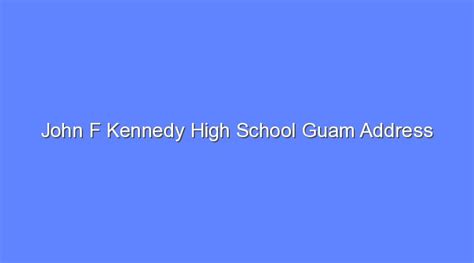 John F Kennedy High School Guam Address